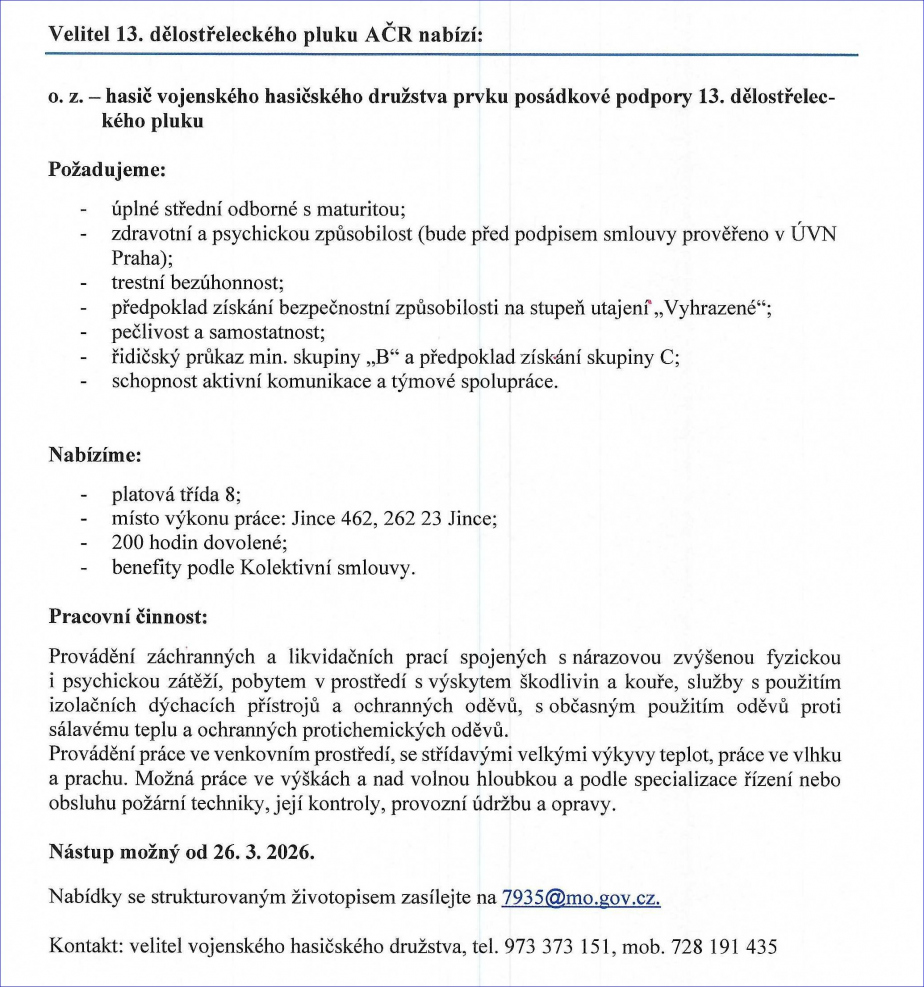 Velitel 13. dělostřeleckého pluku AČR nabízí:

o. z. – hasič vojenského hasičského družstva prvku posádkové podpory 13. dělostřeleckého pluku

Požadujeme:

- úplné střední odborné s maturitou;
- zdravotní a psychickou způsobilost (bude před podpisem smlouvy prověřeno v ÚVN Praha);
- trestní bezúhonnost;
- předpoklad získání bezpečnostní způsobilosti na stupeň utajení „Vyhrazené“;
- pečlivost a samostatnost;
- řidičský průkaz min. skupiny „B“ a předpoklad získání skupiny C;
- schopnost aktivní komunikace a týmové spolupráce.

Nabízíme:

- platová třída 8;
- místo výkonu práce: Jince 462, 262 23 Jince;
- 200 hodin dovolené;
- benefity podle Kolektivní smlouvy.

Pracovní činnost:

Provádění záchranných a likvidačních prací spojených s nárazovou zvýšenou fyzickou i psychickou zátěží, pobytem v prostředí s výskytem škodlivin a kouře, služby s použitím izolačních dýchacích přístrojů a ochranných oděvů, s občasným použitím oděvů proti sálavému teplu a ochranných protichemických oděvů.
Provádění práce ve venkovním prostředí, se střídavými velkými výkyvy teplot, práce ve vlhku a prachu. Možná práce ve výškách a nad volnou hloubkou a podle specializace řízení nebo obsluhu požární techniky, její kontroly, provozní údržbu a opravy.

Nástup možný od 26. 3. 2026.

Nabídky se strukturovaným životopisem zasílejte na 7935@mo.gov.cz.

Kontakt: velitel vojenského hasičského družstva, tel. 973 373 151, mob. 728 191 435